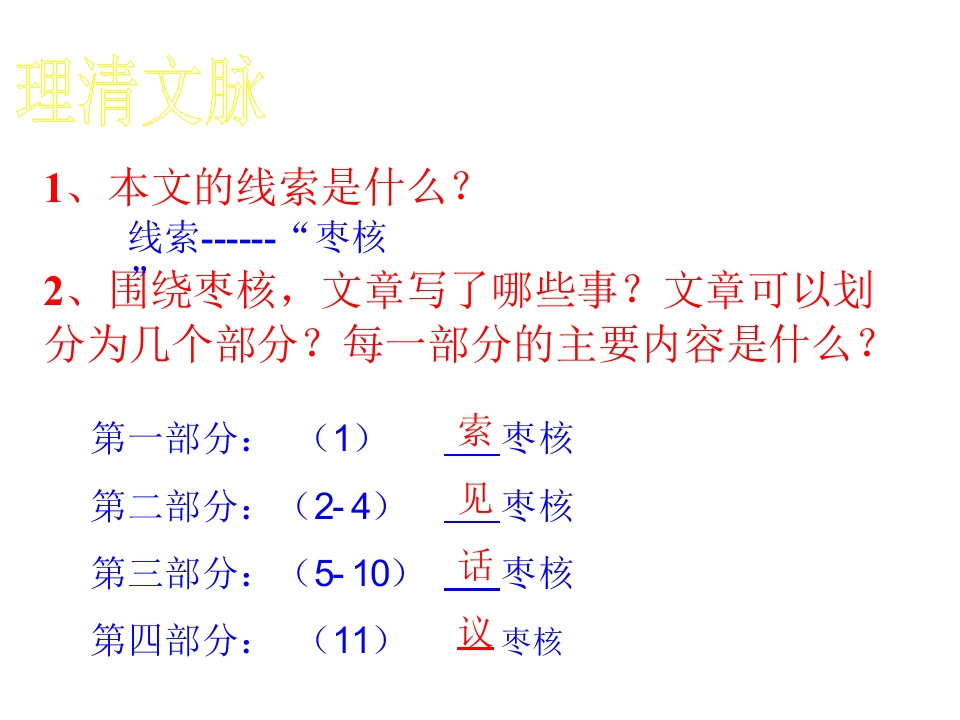 理清文脉

1、本文的线索是什么？

线索------“枣核”

2、围绕枣核，文章写了哪些事？文章可以划分为几个部分？每一部分的主要内容是什么？

第一部分：（1） 索枣核

第二部分：（2-4） 见枣核

第三部分：（5-10） 话枣核

第四部分：（11） 议枣核